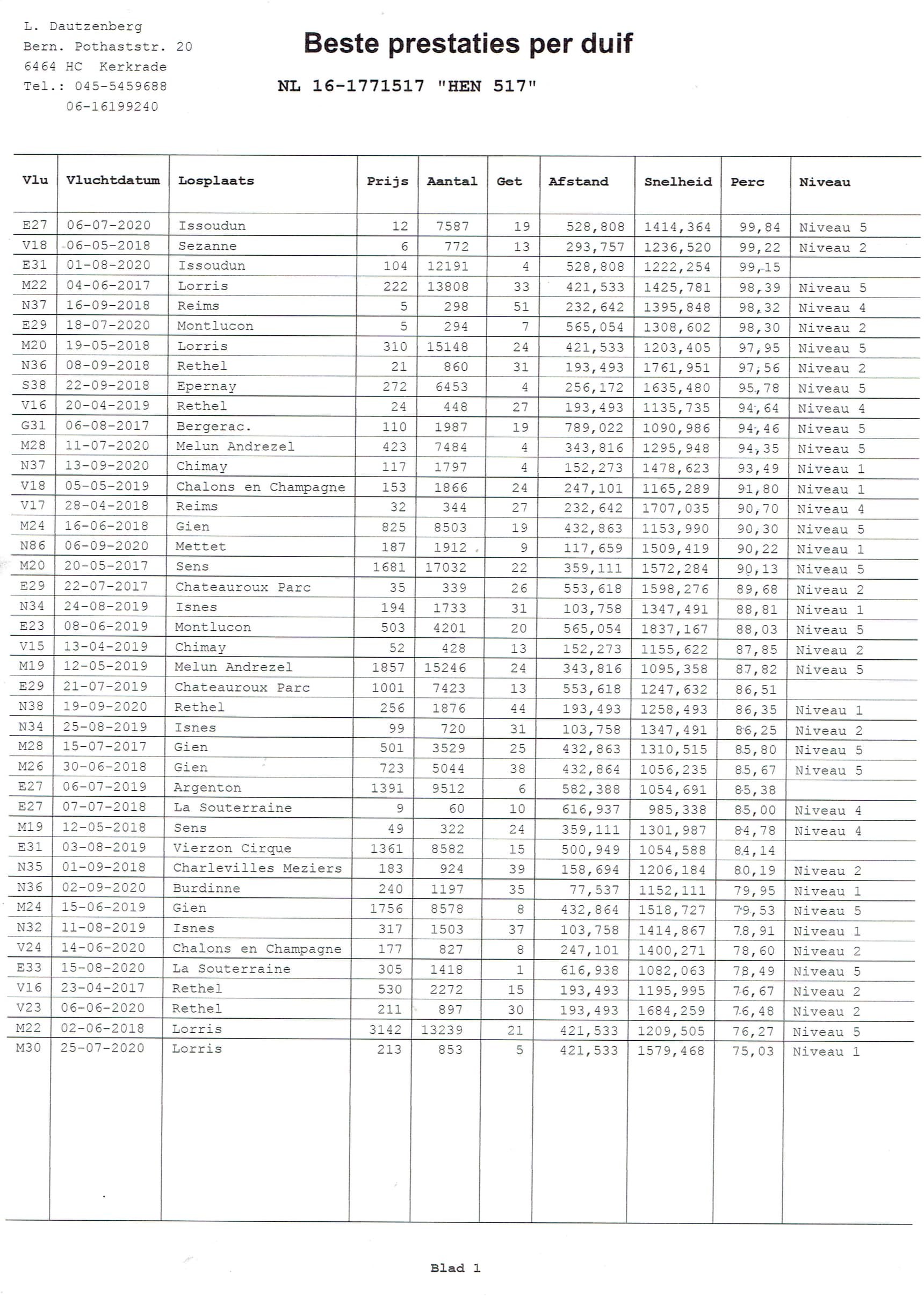 L. Dautzenberg
Bern. Pothaststr. 20
6464 HC Kerkrade
Tel.: 045-5459688
06-16199240

Beste prestaties per duif

NL 16-1771517 "HEN 517"

| Vlu | Vluchtdatum | Losplaats | Prijs | Aantal | Get | Afstand | Snelheid | Perc | Niveau |
|---|---|---|---|---|---|---|---|---|---|
| E27 | 06-07-2020 | Issoudun | 12 | 7587 | 19 | 528,808 | 1414,364 | 99,84 | Niveau 5 |
| V18 | 06-05-2018 | Sezanne | 6 | 772 | 13 | 293,757 | 1236,520 | 99,22 | Niveau 2 |
| E31 | 01-08-2020 | Issoudun | 104 | 12191 | 4 | 528,808 | 1222,254 | 99,15 | |
| M22 | 04-06-2017 | Lorris | 222 | 13808 | 33 | 421,533 | 1425,781 | 98,39 | Niveau 5 |
| N37 | 16-09-2018 | Reims | 5 | 298 | 51 | 232,642 | 1395,848 | 98,32 | Niveau 4 |
| E29 | 18-07-2020 | Montlucon | 5 | 294 | 7 | 565,054 | 1308,602 | 98,30 | Niveau 2 |
| M20 | 19-05-2018 | Lorris | 310 | 15148 | 24 | 421,533 | 1203,405 | 97,95 | Niveau 5 |
| N36 | 08-09-2018 | Rethel | 21 | 860 | 31 | 193,493 | 1761,951 | 97,56 | Niveau 2 |
| S38 | 22-09-2018 | Epernay | 272 | 6453 | 4 | 256,172 | 1635,480 | 95,78 | Niveau 5 |
| V16 | 20-04-2019 | Rethel | 24 | 448 | 27 | 193,493 | 1135,735 | 94,64 | Niveau 4 |
| G31 | 06-08-2017 | Bergerac. | 110 | 1987 | 19 | 789,022 | 1090,986 | 94,46 | Niveau 5 |
| M28 | 11-07-2020 | Melun Andrezel | 423 | 7484 | 4 | 343,816 | 1295,948 | 94,35 | Niveau 5 |
| N37 | 13-09-2020 | Chimay | 117 | 1797 | 4 | 152,273 | 1478,623 | 93,49 | Niveau 1 |
| V18 | 05-05-2019 | Chalons en Champagne | 153 | 1866 | 24 | 247,101 | 1165,289 | 91,80 | Niveau 1 |
| V17 | 28-04-2018 | Reims | 32 | 344 | 27 | 232,642 | 1707,035 | 90,70 | Niveau 4 |
| M24 | 16-06-2018 | Gien | 825 | 8503 | 19 | 432,863 | 1153,990 | 90,30 | Niveau 5 |
| N86 | 06-09-2020 | Mettet | 187 | 1912 | 9 | 117,659 | 1509,419 | 90,22 | Niveau 1 |
| M20 | 20-05-2017 | Sens | 1681 | 17032 | 22 | 359,111 | 1572,284 | 90,13 | Niveau 5 |
| E29 | 22-07-2017 | Chateauroux Parc | 35 | 339 | 26 | 553,618 | 1598,276 | 89,68 | Niveau 2 |
| N34 | 24-08-2019 | Isnes | 194 | 1733 | 31 | 103,758 | 1347,491 | 88,81 | Niveau 1 |
| E23 | 08-06-2019 | Montlucon | 503 | 4201 | 20 | 565,054 | 1837,167 | 88,03 | Niveau 5 |
| V15 | 13-04-2019 | Chimay | 52 | 428 | 13 | 152,273 | 1155,622 | 87,85 | Niveau 2 |
| M19 | 12-05-2019 | Melun Andrezel | 1857 | 15246 | 24 | 343,816 | 1095,358 | 87,82 | Niveau 5 |
| E29 | 21-07-2019 | Chateauroux Parc | 1001 | 7423 | 13 | 553,618 | 1247,632 | 86,51 | |
| N38 | 19-09-2020 | Rethel | 256 | 1876 | 44 | 193,493 | 1258,493 | 86,35 | Niveau 1 |
| N34 | 25-08-2019 | Isnes | 99 | 720 | 31 | 103,758 | 1347,491 | 86,25 | Niveau 2 |
| M28 | 15-07-2017 | Gien | 501 | 3529 | 25 | 432,863 | 1310,515 | 85,80 | Niveau 5 |
| M26 | 30-06-2018 | Gien | 723 | 5044 | 38 | 432,864 | 1056,235 | 85,67 | Niveau 5 |
| E27 | 06-07-2019 | Argenton | 1391 | 9512 | 6 | 582,388 | 1054,691 | 85,38 | |
| E27 | 07-07-2018 | La Souterraine | 9 | 60 | 10 | 616,937 | 985,338 | 85,00 | Niveau 4 |
| M19 | 12-05-2018 | Sens | 49 | 322 | 24 | 359,111 | 1301,987 | 84,78 | Niveau 4 |
| E31 | 03-08-2019 | Vierzon Cirque | 1361 | 8582 | 15 | 500,949 | 1054,588 | 84,14 | |
| N35 | 01-09-2018 | Charlevilles Meziers | 183 | 924 | 39 | 158,694 | 1206,184 | 80,19 | Niveau 2 |
| N36 | 02-09-2020 | Burdinne | 240 | 1197 | 35 | 77,537 | 1152,111 | 79,95 | Niveau 1 |
| M24 | 15-06-2019 | Gien | 1756 | 8578 | 8 | 432,864 | 1518,727 | 79,53 | Niveau 5 |
| N32 | 11-08-2019 | Isnes | 317 | 1503 | 37 | 103,758 | 1414,867 | 78,91 | Niveau 1 |
| V24 | 14-06-2020 | Chalons en Champagne | 177 | 827 | 8 | 247,101 | 1400,271 | 78,60 | Niveau 2 |
| E33 | 15-08-2020 | La Souterraine | 305 | 1418 | 1 | 616,938 | 1082,063 | 78,49 | Niveau 5 |
| V16 | 23-04-2017 | Rethel | 530 | 2272 | 15 | 193,493 | 1195,995 | 76,67 | Niveau 2 |
| V23 | 06-06-2020 | Rethel | 211 | 897 | 30 | 193,493 | 1684,259 | 76,48 | Niveau 2 |
| M22 | 02-06-2018 | Lorris | 3142 | 13239 | 21 | 421,533 | 1209,505 | 76,27 | Niveau 5 |
| M30 | 25-07-2020 | Lorris | 213 | 853 | 5 | 421,533 | 1579,468 | 75,03 | Niveau 1 |

Blad 1